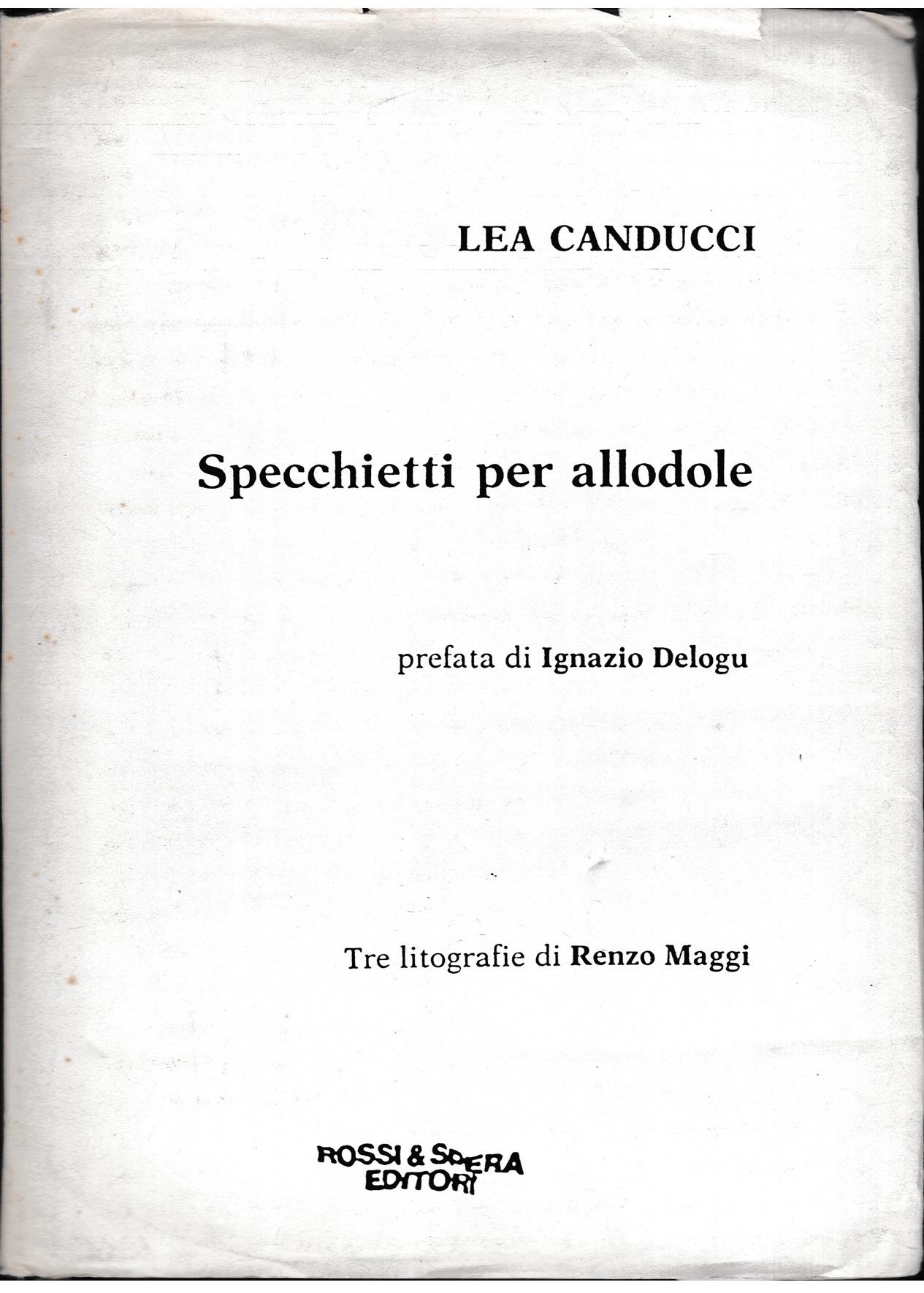 LEA CANDUCCI

Specchietti per allodole

prefata di Ignazio Delogu

Tre litografie di Renzo Maggi

ROSSI & SPERA
EDITORI